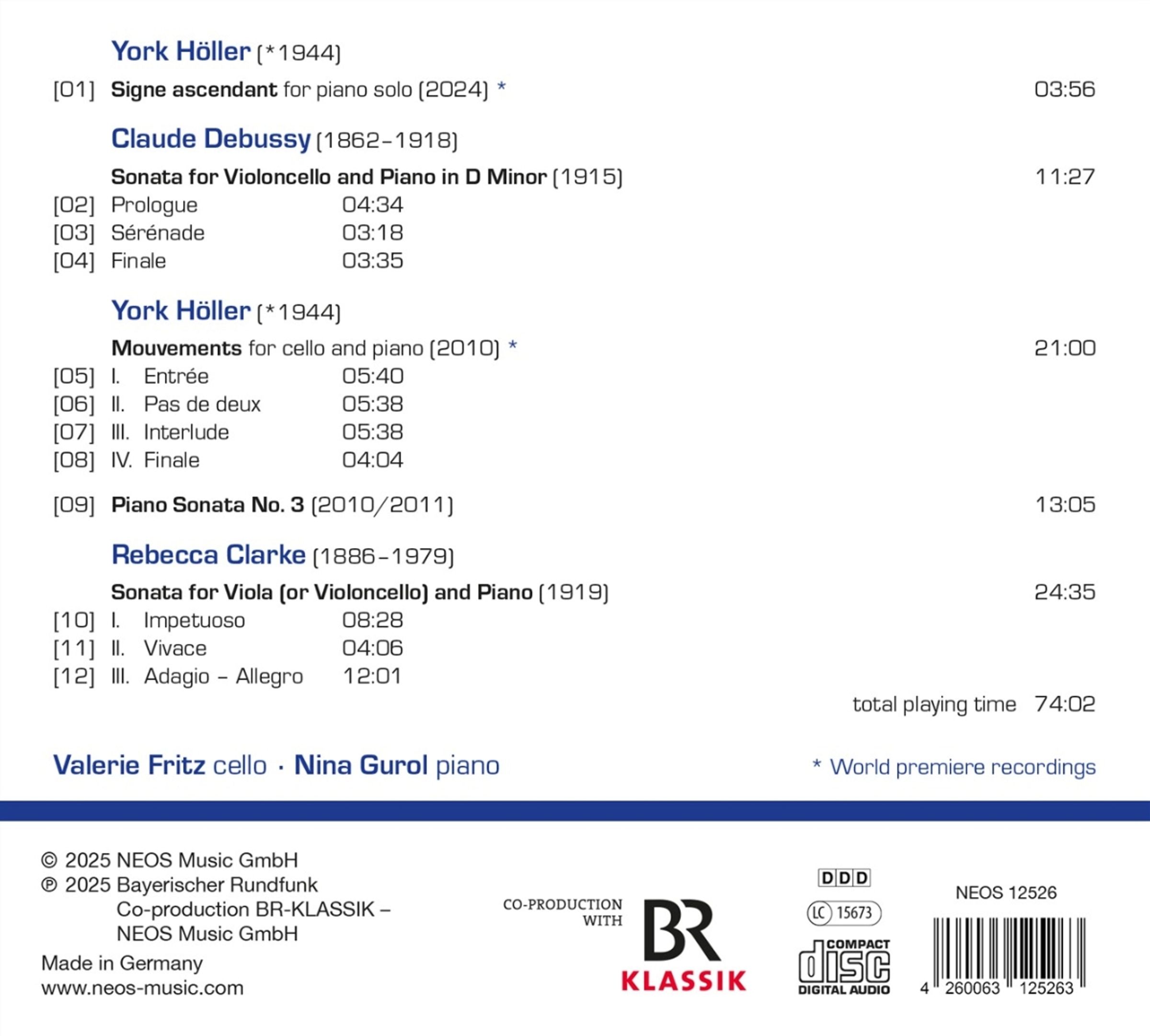 York Höller (*1944)

[01] Signe ascendant for piano solo (2024) * 03:56

Claude Debussy (1862–1918)

Sonata for Violoncello and Piano in D Minor (1915) 11:27

[02] Prologue 04:34
[03] Sérénade 03:18
[04] Finale 03:35

York Höller (*1944)

Mouvements for cello and piano (2010) * 21:00

[05] I. Entrée 05:40
[06] II. Pas de deux 05:38
[07] III. Interlude 05:38
[08] IV. Finale 04:04

[09] Piano Sonata No. 3 (2010/2011) 13:05

Rebecca Clarke (1886–1979)

Sonata for Viola (or Violoncello) and Piano (1919) 24:35

[10] I. Impetuoso 08:28
[11] II. Vivace 04:06
[12] III. Adagio – Allegro 12:01

total playing time 74:02

Valerie Fritz cello · Nina Gurol piano

* World premiere recordings

© 2025 NEOS Music GmbH
℗ 2025 Bayerischer Rundfunk
Co-production BR-KLASSIK – NEOS Music GmbH
Made in Germany
www.neos-music.com

CO-PRODUCTION WITH
BR
KLASSIK

DDD
LC 15673
COMPACT
disc
DIGITAL AUDIO

NEOS 12526
4 260063 125263